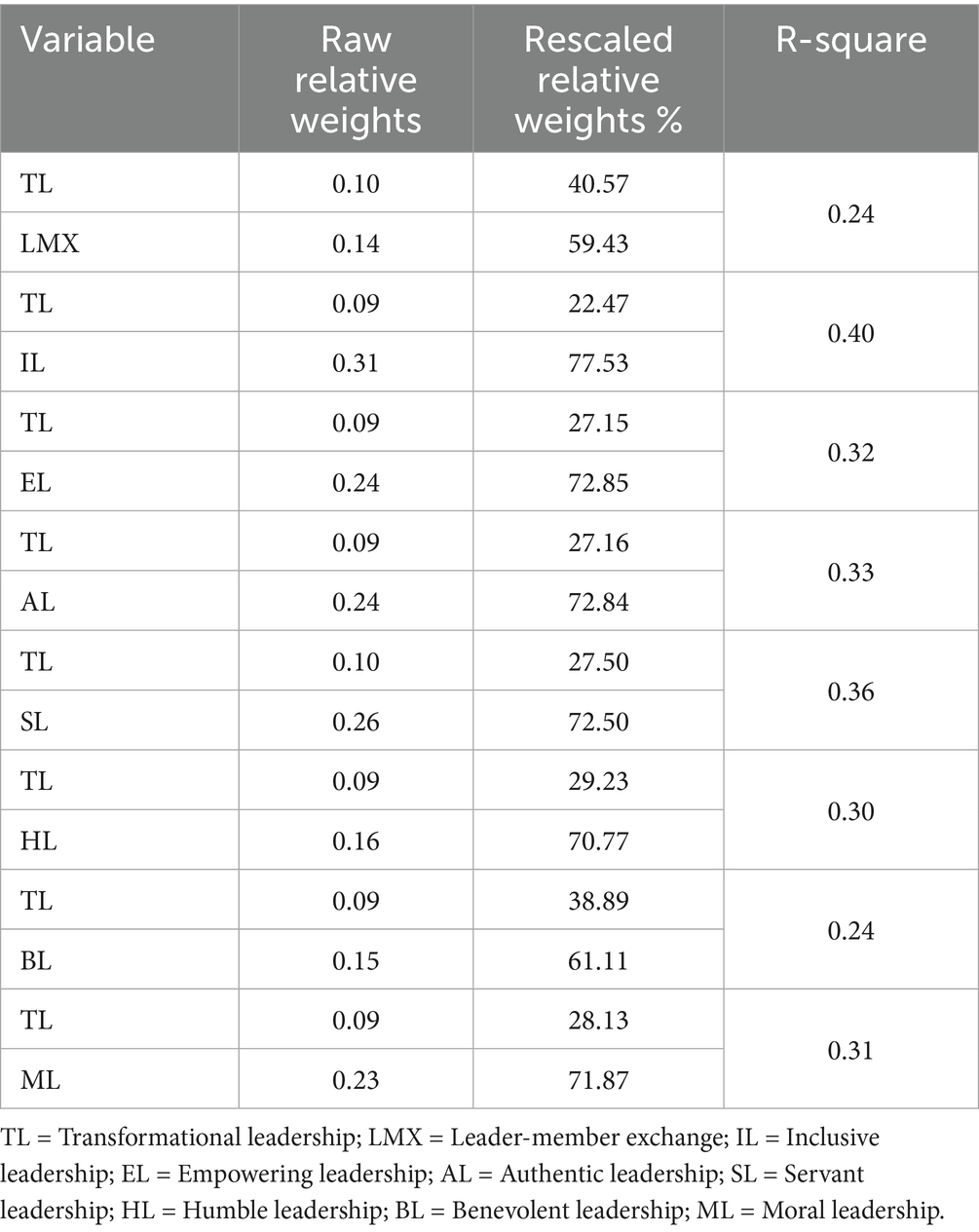 | Variable | Raw relative weights | Rescaled relative weights % | R-square |
|---|---|---|---|
| TL | 0.10 | 40.57 | 0.24 |
| LMX | 0.14 | 59.43 | |
| TL | 0.09 | 22.47 | 0.40 |
| IL | 0.31 | 77.53 | |
| TL | 0.09 | 27.15 | 0.32 |
| EL | 0.24 | 72.85 | |
| TL | 0.09 | 27.16 | 0.33 |
| AL | 0.24 | 72.84 | |
| TL | 0.10 | 27.50 | 0.36 |
| SL | 0.26 | 72.50 | |
| TL | 0.09 | 29.23 | 0.30 |
| HL | 0.16 | 70.77 | |
| TL | 0.09 | 38.89 | 0.24 |
| BL | 0.15 | 61.11 | |
| TL | 0.09 | 28.13 | 0.31 |
| ML | 0.23 | 71.87 | |

TL = Transformational leadership; LMX = Leader-member exchange; IL = Inclusive leadership; EL = Empowering leadership; AL = Authentic leadership; SL = Servant leadership; HL = Humble leadership; BL = Benevolent leadership; ML = Moral leadership.